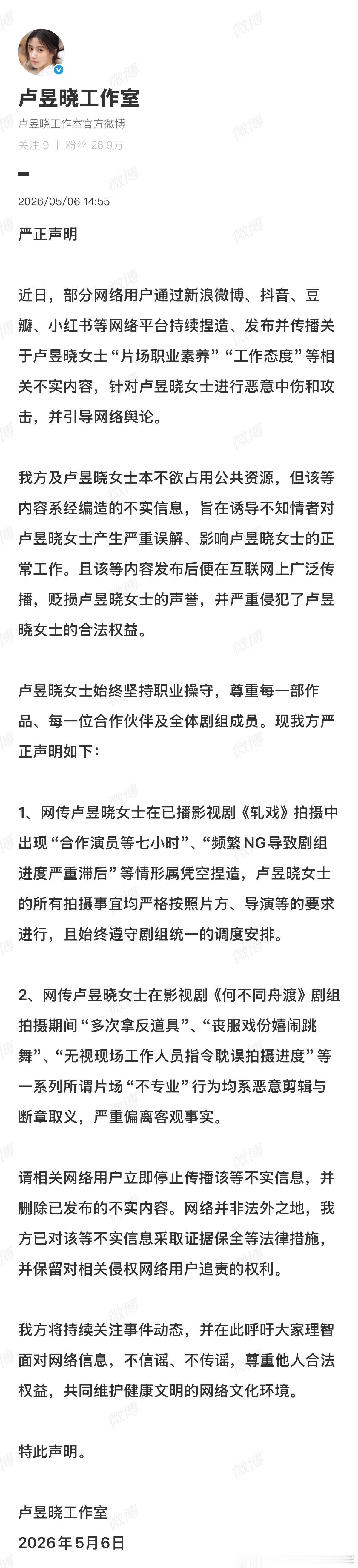 卢昱晓工作室
卢昱晓工作室官方微博
关注 9 | 粉丝 26.9万

2026/05/06 14:55

严正声明

近日，部分网络用户通过新浪微博、抖音、豆瓣、小红书等网络平台持续捏造、发布并传播关于卢昱晓女士“片场职业素养”“工作态度”等相关不实内容，针对卢昱晓女士进行恶意中伤和攻击，并引导网络舆论。

我方及卢昱晓女士本不欲占用公共资源，但该等内容系经编造的不实信息，旨在诱导不知情者对卢昱晓女士产生严重误解、影响卢昱晓女士的正常工作。且该等内容发布后便在互联网上广泛传播，贬损卢昱晓女士的声誉，并严重侵犯了卢昱晓女士的合法权益。

卢昱晓女士始终坚持职业操守，尊重每一部作品、每一位合作伙伴及全体剧组成员。现我方严正声明如下：

1、网传卢昱晓女士在已播影视剧《轧戏》拍摄中出现“合作演员等七小时”、“频繁NG导致剧组进度严重滞后”等情形属凭空捏造，卢昱晓女士的所有拍摄事宜均严格按照片方、导演等的要求进行，且始终遵守剧组统一的调度安排。

2、网传卢昱晓女士在影视剧《何不同舟渡》剧组拍摄期间“多次拿反道具”、“丧服戏份嬉闹跳舞”、“无视现场工作人员指令耽误拍摄进度”等一系列所谓片场“不专业”行为均系恶意剪辑与断章取义，严重偏离客观事实。

请相关网络用户立即停止传播该等不实信息，并删除已发布的不实内容。网络并非法外之地，我方已对该等不实信息采取证据保全等法律措施，并保留对相关侵权网络用户追责的权利。

我方将持续关注事件动态，并在此呼吁大家理智面对网络信息，不信谣、不传谣，尊重他人合法权益，共同维护健康文明的网络文化环境。

特此声明。

卢昱晓工作室
2026年5月6日